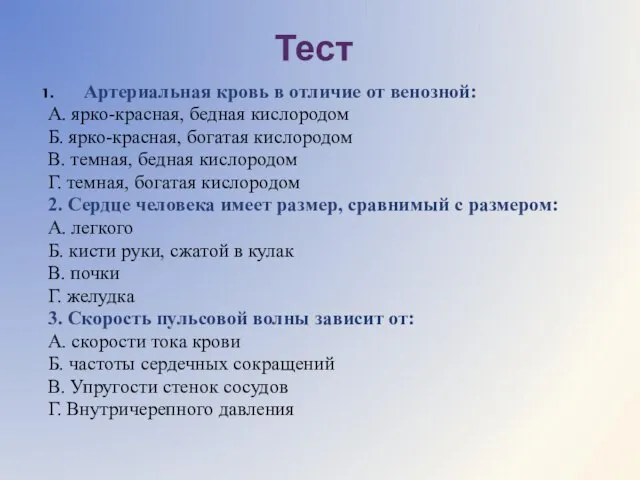 Тест

1. Артериальная кровь в отличие от венозной:
А. ярко-красная, бедная кислородом
Б. ярко-красная, богатая кислородом
В. темная, бедная кислородом
Г. темная, богатая кислородом
2. Сердце человека имеет размер, сравнимый с размером:
А. легкого
Б. кисти руки, сжатой в кулак
В. почки
Г. желудка
3. Скорость пульсовой волны зависит от:
А. скорости тока крови
Б. частоты сердечных сокращений
В. Упругости стенок сосудов
Г. Внутричерепного давления